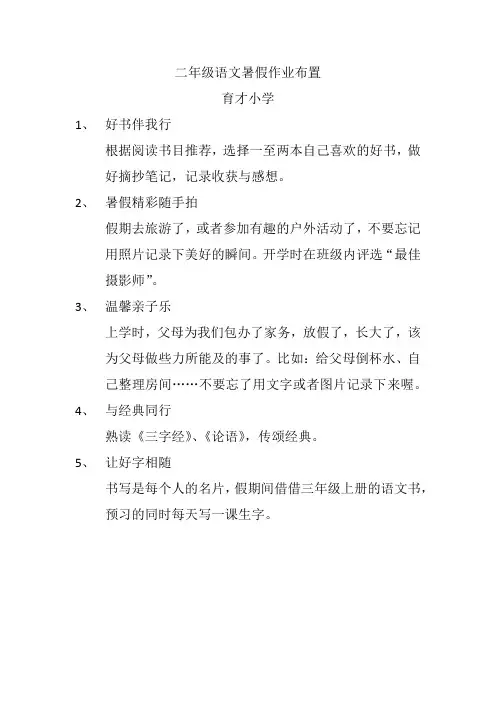 二年级语文暑假作业布置

育才小学

1、 好书伴我行

根据阅读书目推荐，选择一至两本自己喜欢的好书，做好摘抄笔记，记录收获与感想。

2、 暑假精彩随手拍

假期去旅游了，或者参加有趣的户外活动了，不要忘记用照片记录下美好的瞬间。开学时在班级内评选“最佳摄影师”。

3、 温馨亲子乐

上学时，父母为我们包办了家务，放假了，长大了，该为父母做些力所能及的事了。比如：给父母倒杯水、自己整理房间……不要忘了用文字或者图片记录下来喔。

4、 与经典同行

熟读《三字经》、《论语》，传颂经典。

5、 让好字相随

书写是每个人的名片，假期间借借三年级上册的语文书，预习的同时每天写一课生字。